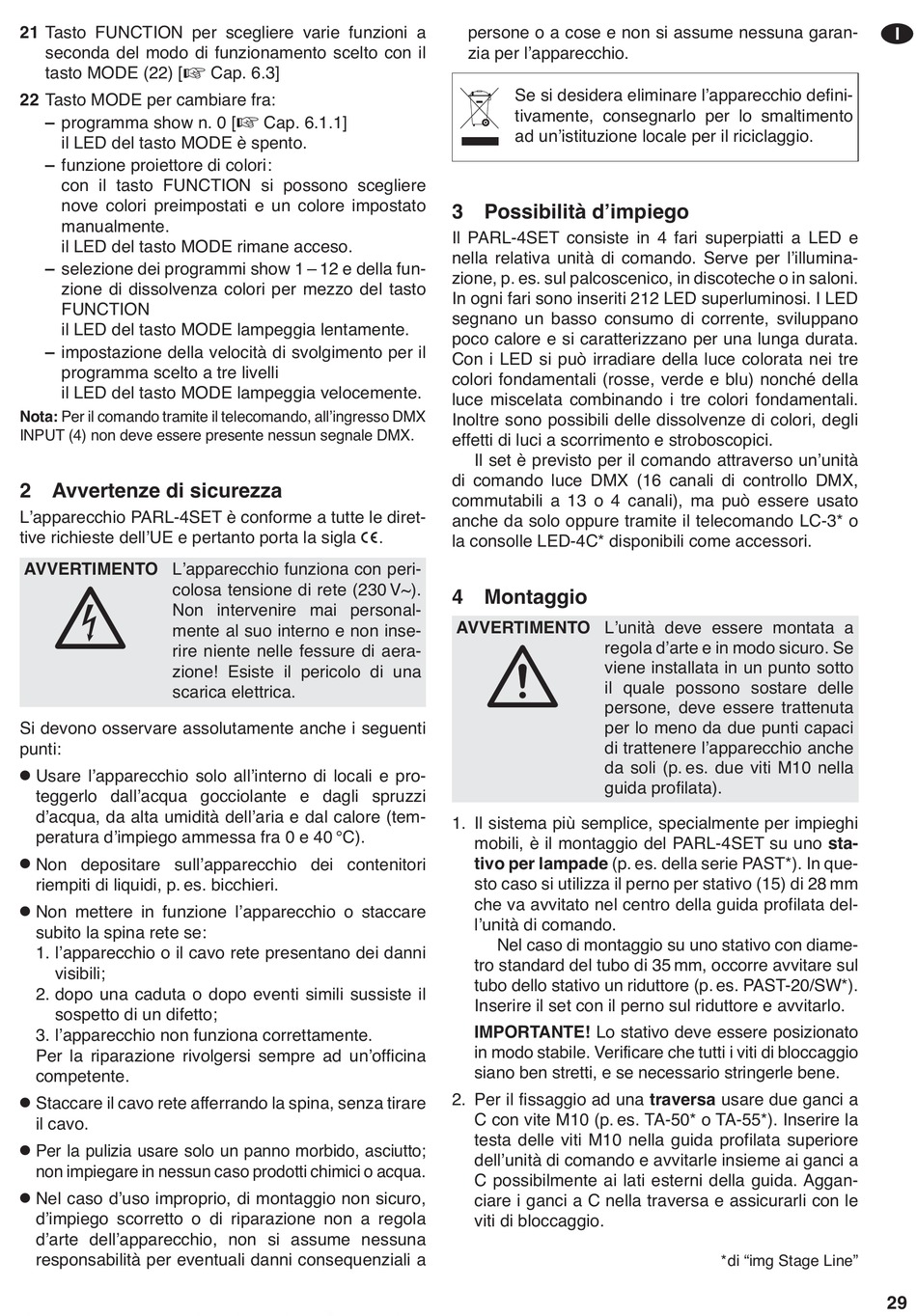 21 Tasto FUNCTION per scegliere varie funzioni a seconda del modo di funzionamento scelto con il tasto MODE (22) [☞ Cap. 6.3]

22 Tasto MODE per cambiare fra:
– programma show n. 0 [☞ Cap. 6.1.1] il LED del tasto MODE è spento.
– funzione proiettore di colori: con il tasto FUNCTION si possono scegliere nove colori preimpostati e un colore impostato manualmente. il LED del tasto MODE rimane acceso.
– selezione dei programmi show 1 – 12 e della funzione di dissolvenza colori per mezzo del tasto FUNCTION il LED del tasto MODE lampeggia lentamente.
– impostazione della velocità di svolgimento per il programma scelto a tre livelli il LED del tasto MODE lampeggia velocemente.

Nota: Per il comando tramite il telecomando, all'ingresso DMX INPUT (4) non deve essere presente nessun segnale DMX.

2 Avvertenze di sicurezza

L'apparecchio PARL-4SET è conforme a tutte le direttive richieste dell'UE e pertanto porta la sigla CE.

AVVERTIMENTO L'apparecchio funziona con pericolosa tensione di rete (230 V~). Non intervenire mai personalmente al suo interno e non inserire niente nelle fessure di aerazione! Esiste il pericolo di una scarica elettrica.

Si devono osservare assolutamente anche i seguenti punti:

● Usare l'apparecchio solo all'interno di locali e proteggerlo dall'acqua gocciolante e dagli spruzzi d'acqua, da alta umidità dell'aria e dal calore (temperatura d'impiego ammessa fra 0 e 40 °C).

● Non depositare sull'apparecchio dei contenitori riempiti di liquidi, p. es. bicchieri.

● Non mettere in funzione l'apparecchio o staccare subito la spina rete se:
1. l'apparecchio o il cavo rete presentano dei danni visibili;
2. dopo una caduta o dopo eventi simili sussiste il sospetto di un difetto;
3. l'apparecchio non funziona correttamente.
Per la riparazione rivolgersi sempre ad un'officina competente.

● Staccare il cavo rete afferrando la spina, senza tirare il cavo.

● Per la pulizia usare solo un panno morbido, asciutto; non impiegare in nessun caso prodotti chimici o acqua.

● Nel caso d'uso improprio, di montaggio non sicuro, d'impiego scorretto o di riparazione non a regola d'arte dell'apparecchio, non si assume nessuna responsabilità per eventuali danni consequenziali a persone o a cose e non si assume nessuna garanzia per l'apparecchio.

Se si desidera eliminare l'apparecchio definitivamente, consegnarlo per lo smaltimento ad un'istituzione locale per il riciclaggio.

3 Possibilità d'impiego

Il PARL-4SET consiste in 4 fari superpiatti a LED e nella relativa unità di comando. Serve per l'illuminazione, p. es. sul palcoscenico, in discoteche o in saloni. In ogni fari sono inseriti 212 LED superluminosi. I LED segnano un basso consumo di corrente, sviluppano poco calore e si caratterizzano per una lunga durata. Con i LED si può irradiare della luce colorata nei tre colori fondamentali (rosse, verde e blu) nonché della luce miscelata combinando i tre colori fondamentali. Inoltre sono possibili delle dissolvenze di colori, degli effetti di luci a scorrimento e stroboscopici.

Il set è previsto per il comando attraverso un'unità di comando luce DMX (16 canali di controllo DMX, commutabili a 13 o 4 canali), ma può essere usato anche da solo oppure tramite il telecomando LC-3* o la consolle LED-4C* disponibili come accessori.

4 Montaggio

AVVERTIMENTO L'unità deve essere montata a regola d'arte e in modo sicuro. Se viene installata in un punto sotto il quale possono sostare delle persone, deve essere trattenuta per lo meno da due punti capaci di trattenere l'apparecchio anche da soli (p. es. due viti M10 nella guida profilata).

1. Il sistema più semplice, specialmente per impieghi mobili, è il montaggio del PARL-4SET su uno stativo per lampade (p. es. della serie PAST*). In questo caso si utilizza il perno per stativo (15) di 28 mm che va avvitato nel centro della guida profilata dell'unità di comando.
Nel caso di montaggio su uno stativo con diametro standard del tubo di 35 mm, occorre avvitare sul tubo dello stativo un riduttore (p. es. PAST-20/SW*). Inserire il set con il perno sul riduttore e avvitarlo.
IMPORTANTE! Lo stativo deve essere posizionato in modo stabile. Verificare che tutti i viti di bloccaggio siano ben stretti, e se necessario stringerle bene.

2. Per il fissaggio ad una traversa usare due ganci a C con vite M10 (p. es. TA-50* o TA-55*). Inserire la testa delle viti M10 nella guida profilata superiore dell'unità di comando e avvitarle insieme ai ganci a C possibilmente ai lati esterni della guida. Agganciare i ganci a C nella traversa e assicurarli con le viti di bloccaggio.

*di "img Stage Line"

I

29